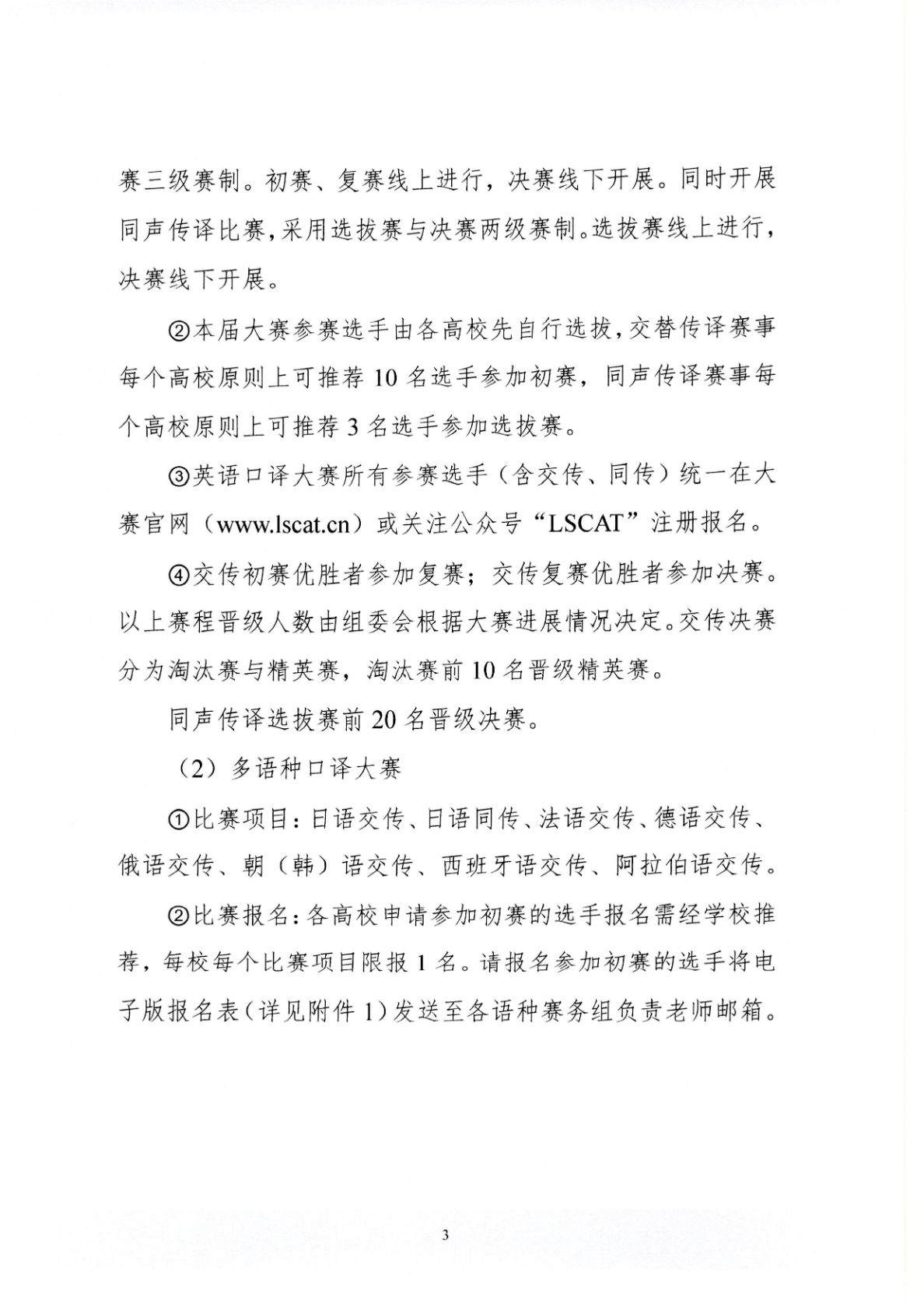 赛三级赛制。初赛、复赛线上进行，决赛线下开展。同时开展同声传译比赛，采用选拔赛与决赛两级赛制。选拔赛线上进行，决赛线下开展。

②本届大赛参赛选手由各高校先自行选拔，交替传译赛事每个高校原则上可推荐10名选手参加初赛，同声传译赛事每个高校原则上可推荐3名选手参加选拔赛。

③英语口译大赛所有参赛选手（含交传、同传）统一在大赛官网（www.lscat.cn）或关注公众号“LSCAT”注册报名。

④交传初赛优胜者参加复赛；交传复赛优胜者参加决赛。以上赛程晋级人数由组委会根据大赛进展情况决定。交传决赛分为淘汰赛与精英赛，淘汰赛前10名晋级精英赛。

同声传译选拔赛前20名晋级决赛。

（2）多语种口译大赛

①比赛项目：日语交传、日语同传、法语交传、德语交传、俄语交传、朝（韩）语交传、西班牙语交传、阿拉伯语交传。

②比赛报名：各高校申请参加初赛的选手报名需经学校推荐，每校每个比赛项目限报1名。请报名参加初赛的选手将电子版报名表（详见附件1）发送至各语种赛务组负责老师邮箱。

3